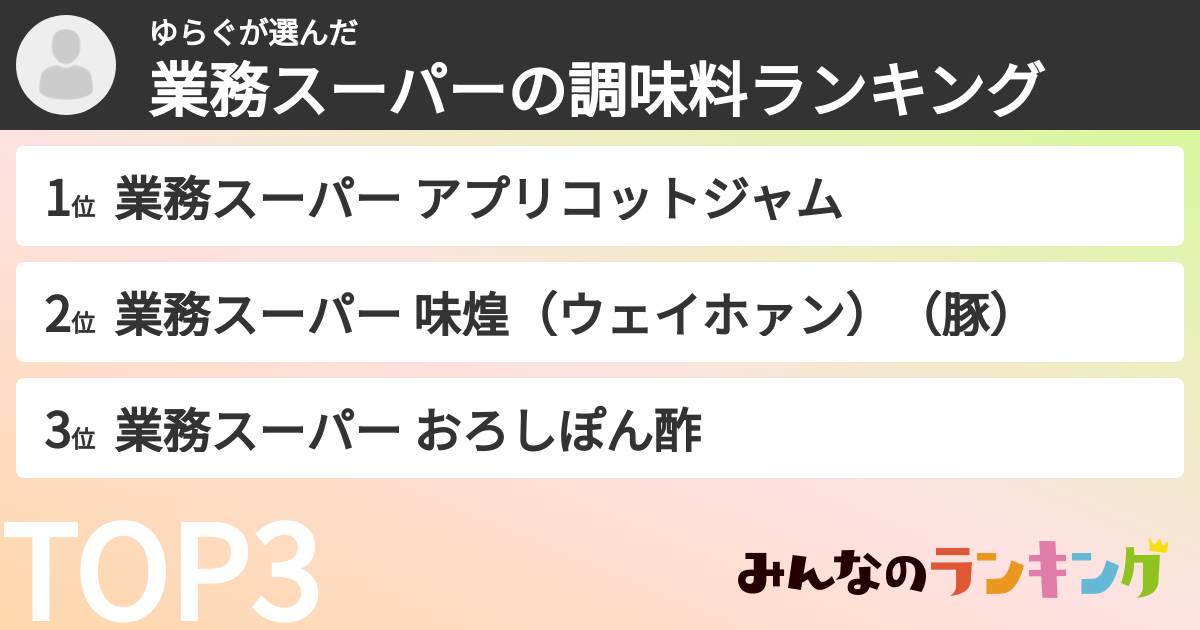 ゆらぐが選んだ
業務スーパーの調味料ランキング

1位 業務スーパー アプリコットジャム

2位 業務スーパー 味煌（ウェイホァン）（豚）

3位 業務スーパー おろしぽん酢

TOP3

みんなのランキング